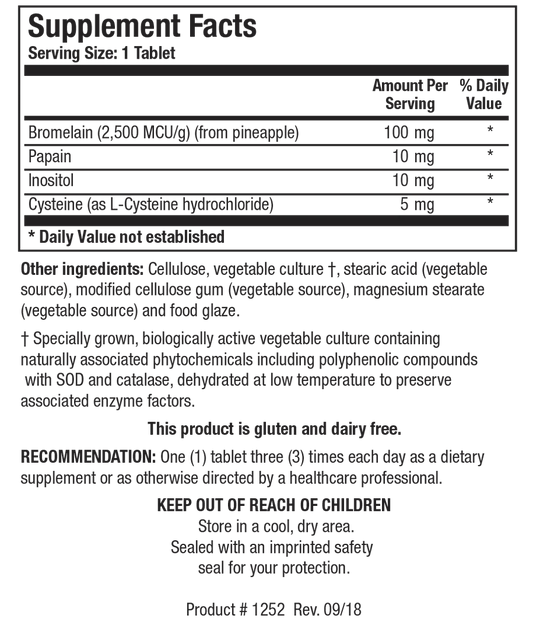 Supplement Facts
Serving Size: 1 Tablet

| | Amount Per Serving | % Daily Value |
|---|---|---|
| Bromelain (2,500 MCU/g) (from pineapple) | 100 mg | * |
| Papain | 10 mg | * |
| Inositol | 10 mg | * |
| Cysteine (as L-Cysteine hydrochloride) | 5 mg | * |

* Daily Value not established

Other ingredients: Cellulose, vegetable culture †, stearic acid (vegetable source), modified cellulose gum (vegetable source), magnesium stearate (vegetable source) and food glaze.

† Specially grown, biologically active vegetable culture containing naturally associated phytochemicals including polyphenolic compounds with SOD and catalase, dehydrated at low temperature to preserve associated enzyme factors.

This product is gluten and dairy free.

RECOMMENDATION: One (1) tablet three (3) times each day as a dietary supplement or as otherwise directed by a healthcare professional.

KEEP OUT OF REACH OF CHILDREN
Store in a cool, dry area.
Sealed with an imprinted safety seal for your protection.

Product # 1252 Rev. 09/18